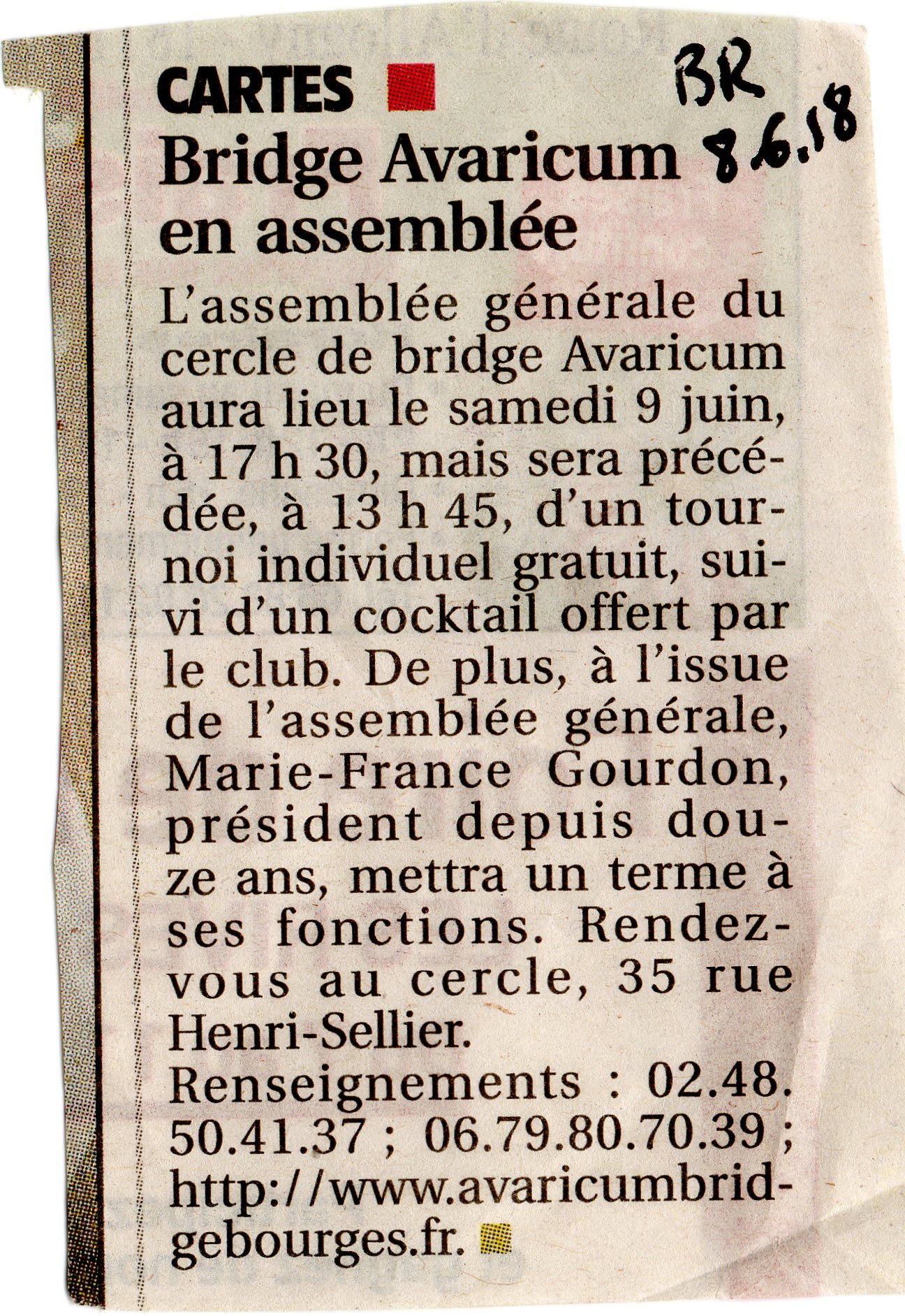 CARTES

BR
8.6.18

Bridge Avaricum en assemblée

L'assemblée générale du cercle de bridge Avaricum aura lieu le samedi 9 juin, à 17 h 30, mais sera précédée, à 13 h 45, d'un tournoi individuel gratuit, suivi d'un cocktail offert par le club. De plus, à l'issue de l'assemblée générale, Marie-France Gourdon, président depuis douze ans, mettra un terme à ses fonctions. Rendez-vous au cercle, 35 rue Henri-Sellier.

Renseignements : 02.48.50.41.37 ; 06.79.80.70.39 ; http://www.avaricumbridgebourges.fr.